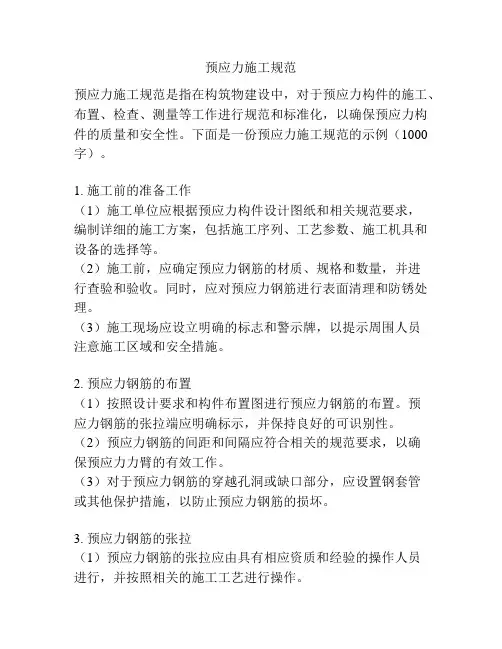 预应力施工规范

预应力施工规范是指在构筑物建设中，对于预应力构件的施工、布置、检查、测量等工作进行规范和标准化，以确保预应力构件的质量和安全性。下面是一份预应力施工规范的示例（1000字）。

1. 施工前的准备工作
（1）施工单位应根据预应力构件设计图纸和相关规范要求，编制详细的施工方案，包括施工序列、工艺参数、施工机具和设备的选择等。
（2）施工前，应确定预应力钢筋的材质、规格和数量，并进行查验和验收。同时，应对预应力钢筋进行表面清理和防锈处理。
（3）施工现场应设立明确的标志和警示牌，以提示周围人员注意施工区域和安全措施。

2. 预应力钢筋的布置
（1）按照设计要求和构件布置图进行预应力钢筋的布置。预应力钢筋的张拉端应明确标示，并保持良好的可识别性。
（2）预应力钢筋的间距和间隔应符合相关的规范要求，以确保预应力力臂的有效工作。
（3）对于预应力钢筋的穿越孔洞或缺口部分，应设置钢套管或其他保护措施，以防止预应力钢筋的损坏。

3. 预应力钢筋的张拉
（1）预应力钢筋的张拉应由具有相应资质和经验的操作人员进行，并按照相关的施工工艺进行操作。